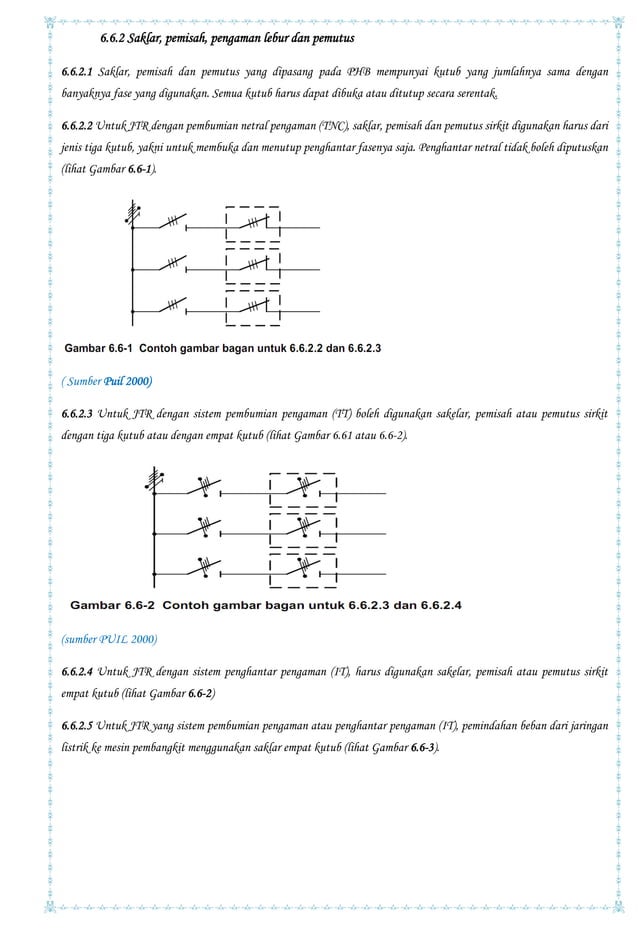 6.6.2 Saklar, pemisah, pengaman lebur dan pemutus

6.6.2.1 Saklar, pemisah dan pemutus yang dipasang pada PHB mempunyai kutub yang jumlahnya sama dengan banyaknya fase yang digunakan. Semua kutub harus dapat dibuka atau ditutup secara serentak.

6.6.2.2 Untuk JTR dengan pembumian netral pengaman (TNC), saklar, pemisah dan pemutus sirkit digunakan harus dari jenis tiga kutub, yakni untuk membuka dan menutup penghantar fasenya saja. Penghantar netral tidak boleh diputuskan (lihat Gambar 6.6-1).

Gambar 6.6-1 Contoh gambar bagan untuk 6.6.2.2 dan 6.6.2.3

( Sumber Puil 2000)

6.6.2.3 Untuk JTR dengan sistem pembumian pengaman (TT) boleh digunakan sakelar, pemisah atau pemutus sirkit dengan tiga kutub atau dengan empat kutub (lihat Gambar 6.61 atau 6.6-2).

Gambar 6.6-2 Contoh gambar bagan untuk 6.6.2.3 dan 6.6.2.4

(sumber PUIL 2000)

6.6.2.4 Untuk JTR dengan sistem penghantar pengaman (IT), harus digunakan sakelar, pemisah atau pemutus sirkit empat kutub (lihat Gambar 6.6-2)

6.6.2.5 Untuk JTR yang sistem pembumian pengaman atau penghantar pengaman (IT), pemindahan beban dari jaringan listrik ke mesin pembangkit menggunakan saklar empat kutub (lihat Gambar 6.6-3).